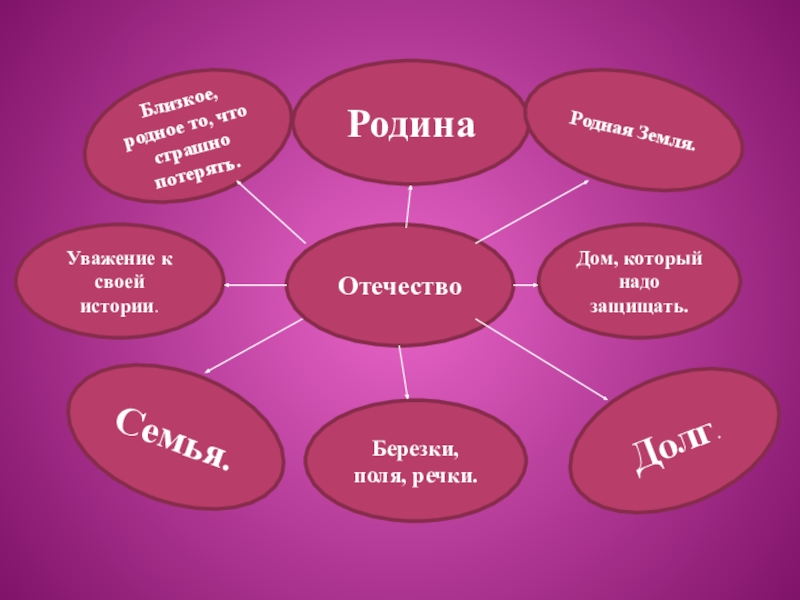 Близкое, родное то, что страшно потерять.

Родина

Родная Земля.

Уважение к своей истории.

Отечество

Дом, который надо защищать.

Семья.

Березки, поля, речки.

Долг.